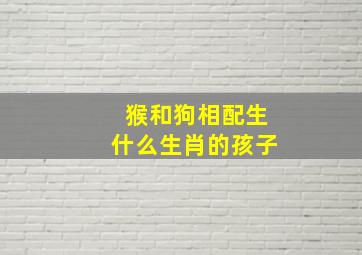 猴和狗相配生
什么生肖的孩子